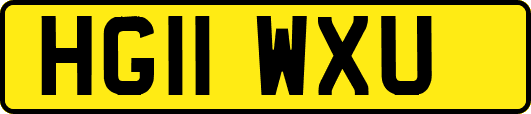 HG11 WXU